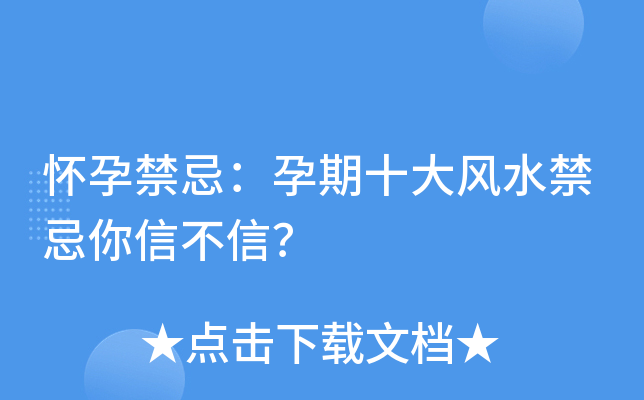 怀孕禁忌：孕期十大风水禁忌你信不信?

★点击下载文档★